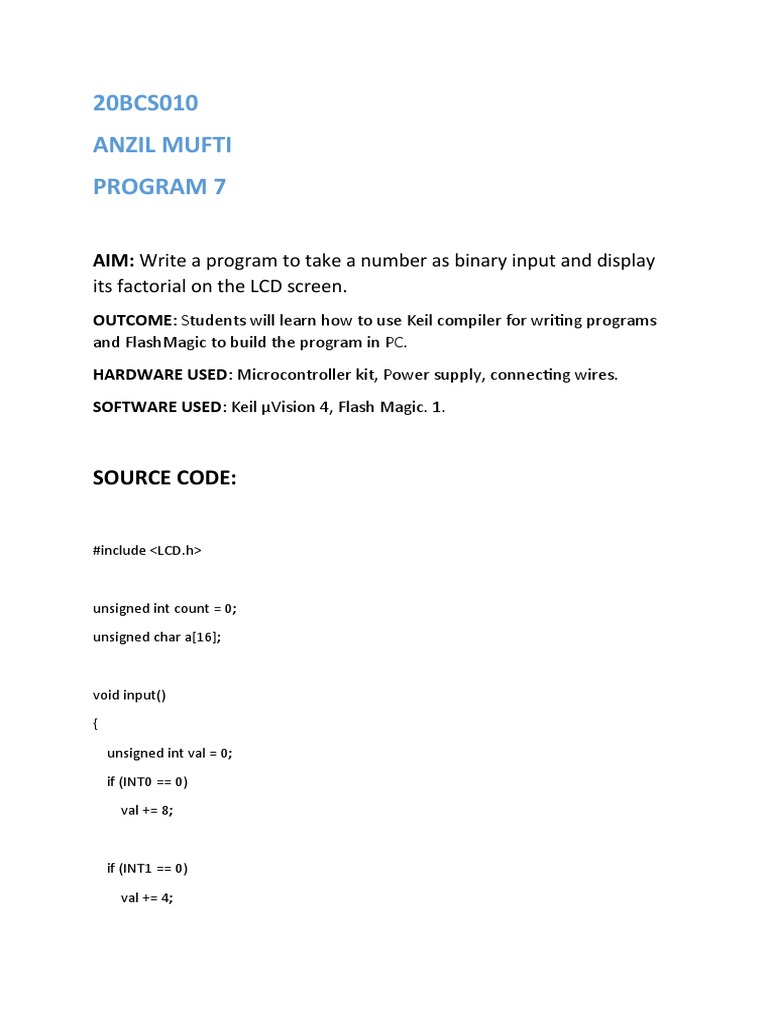 20BCS010

ANZIL MUFTI

PROGRAM 7

AIM: Write a program to take a number as binary input and display its factorial on the LCD screen.

OUTCOME: Students will learn how to use Keil compiler for writing programs and FlashMagic to build the program in PC.

HARDWARE USED: Microcontroller kit, Power supply, connecting wires.

SOFTWARE USED: Keil µVision 4, Flash Magic. 1.

SOURCE CODE:

#include <LCD.h>

unsigned int count = 0;

unsigned char a[16];

void input()

{

unsigned int val = 0;

if (INT0 == 0)

val += 8;

if (INT1 == 0)

val += 4;